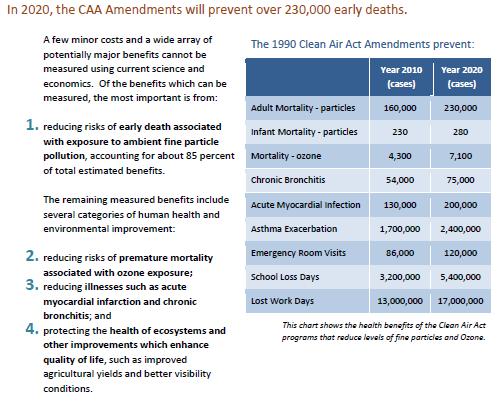 In 2020, the CAA Amendments will prevent over 230,000 early deaths.

A few minor costs and a wide array of potentially major benefits cannot be measured using current science and economics. Of the benefits which can be measured, the most important is from:

1. reducing risks of early death associated with exposure to ambient fine particle pollution, accounting for about 85 percent of total estimated benefits.

The remaining measured benefits include several categories of human health and environmental improvement:

2. reducing risks of premature mortality associated with ozone exposure;
3. reducing illnesses such as acute myocardial infarction and chronic bronchitis; and
4. protecting the health of ecosystems and other improvements which enhance quality of life, such as improved agricultural yields and better visibility conditions.

The 1990 Clean Air Act Amendments prevent:

| | Year 2010 (cases) | Year 2020 (cases) |
|---|---|---|
| Adult Mortality - particles | 160,000 | 230,000 |
| Infant Mortality - particles | 230 | 280 |
| Mortality - ozone | 4,300 | 7,100 |
| Chronic Bronchitis | 54,000 | 75,000 |
| Acute Myocardial Infection | 130,000 | 200,000 |
| Asthma Exacerbation | 1,700,000 | 2,400,000 |
| Emergency Room Visits | 86,000 | 120,000 |
| School Loss Days | 3,200,000 | 5,400,000 |
| Lost Work Days | 13,000,000 | 17,000,000 |

This chart shows the health benefits of the Clean Air Act programs that reduce levels of fine particles and Ozone.